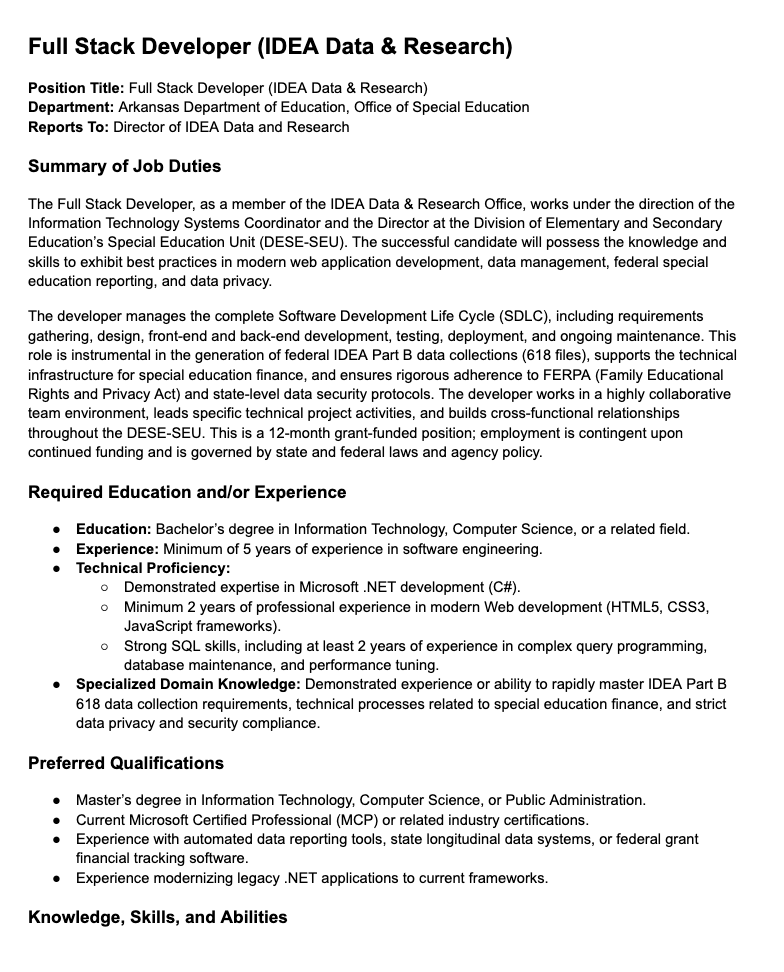 Full Stack Developer (IDEA Data & Research)

Position Title: Full Stack Developer (IDEA Data & Research)
Department: Arkansas Department of Education, Office of Special Education
Reports To: Director of IDEA Data and Research

Summary of Job Duties

The Full Stack Developer, as a member of the IDEA Data & Research Office, works under the direction of the Information Technology Systems Coordinator and the Director at the Division of Elementary and Secondary Education's Special Education Unit (DESE-SEU). The successful candidate will possess the knowledge and skills to exhibit best practices in modern web application development, data management, federal special education reporting, and data privacy.

The developer manages the complete Software Development Life Cycle (SDLC), including requirements gathering, design, front-end and back-end development, testing, deployment, and ongoing maintenance. This role is instrumental in the generation of federal IDEA Part B data collections (618 files), supports the technical infrastructure for special education finance, and ensures rigorous adherence to FERPA (Family Educational Rights and Privacy Act) and state-level data security protocols. The developer works in a highly collaborative team environment, leads specific technical project activities, and builds cross-functional relationships throughout the DESE-SEU. This is a 12-month grant-funded position; employment is contingent upon continued funding and is governed by state and federal laws and agency policy.

Required Education and/or Experience

• Education: Bachelor's degree in Information Technology, Computer Science, or a related field.
• Experience: Minimum of 5 years of experience in software engineering.
• Technical Proficiency:
○ Demonstrated expertise in Microsoft .NET development (C#).
○ Minimum 2 years of professional experience in modern Web development (HTML5, CSS3, JavaScript frameworks).
○ Strong SQL skills, including at least 2 years of experience in complex query programming, database maintenance, and performance tuning.
• Specialized Domain Knowledge: Demonstrated experience or ability to rapidly master IDEA Part B 618 data collection requirements, technical processes related to special education finance, and strict data privacy and security compliance.

Preferred Qualifications

• Master's degree in Information Technology, Computer Science, or Public Administration.
• Current Microsoft Certified Professional (MCP) or related industry certifications.
• Experience with automated data reporting tools, state longitudinal data systems, or federal grant financial tracking software.
• Experience modernizing legacy .NET applications to current frameworks.

Knowledge, Skills, and Abilities